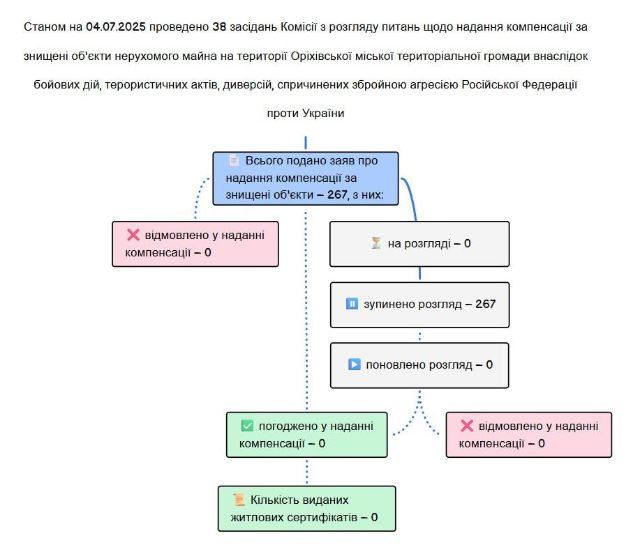 Станом на 04.07.2025 проведено 38 засідань Комісії з розгляду питань щодо надання компенсації за знищені об'єкти нерухомого майна на території Оріхівської міської територіальної громади внаслідок бойових дій, терористичних актів, диверсій, спричинених збройною агресією Російської Федерації проти України

Всього подано заяв про надання компенсації за знищені об'єкти – 267, з них:

відмовлено у наданні компенсації – 0

на розгляді – 0

зупинено розгляд – 267

поновлено розгляд – 0

погоджено у наданні компенсації – 0

відмовлено у наданні компенсації – 0

Кількість виданих житлових сертифікатів – 0